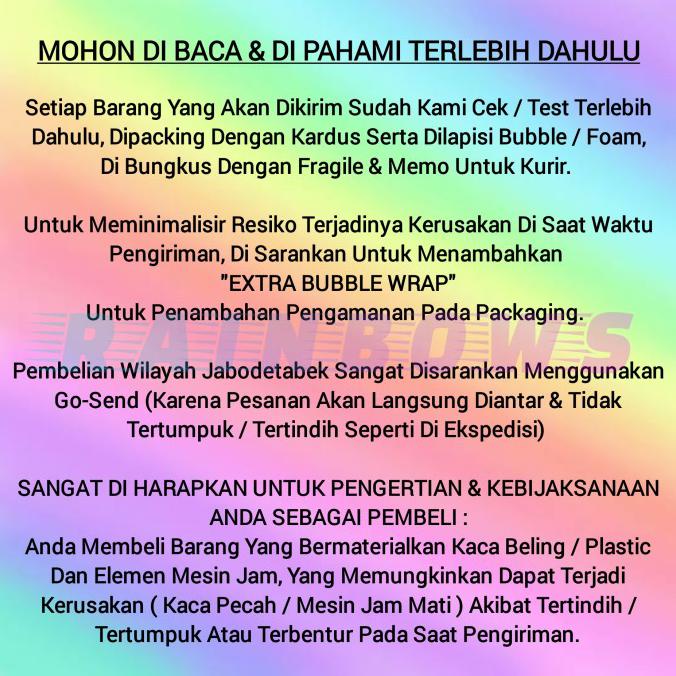 MOHON DI BACA & DI PAHAMI TERLEBIH DAHULU

Setiap Barang Yang Akan Dikirim Sudah Kami Cek / Test Terlebih Dahulu, Dipacking Dengan Kardus Serta Dilapisi Bubble / Foam, Di Bungkus Dengan Fragile & Memo Untuk Kurir.

Untuk Meminimalisir Resiko Terjadinya Kerusakan Di Saat Waktu Pengiriman, Di Sarankan Untuk Menambahkan "EXTRA BUBBLE WRAP" Untuk Penambahan Pengamanan Pada Packaging.

RAINBOWS

Pembelian Wilayah Jabodetabek Sangat Disarankan Menggunakan Go-Send (Karena Pesanan Akan Langsung Diantar & Tidak Tertumpuk / Tertindih Seperti Di Ekspedisi)

SANGAT DI HARAPKAN UNTUK PENGERTIAN & KEBIJAKSANAAN ANDA SEBAGAI PEMBELI :
Anda Membeli Barang Yang Bermaterialkan Kaca Beling / Plastic Dan Elemen Mesin Jam, Yang Memungkinkan Dapat Terjadi Kerusakan ( Kaca Pecah / Mesin Jam Mati ) Akibat Tertindih / Tertumpuk Atau Terbentur Pada Saat Pengiriman.